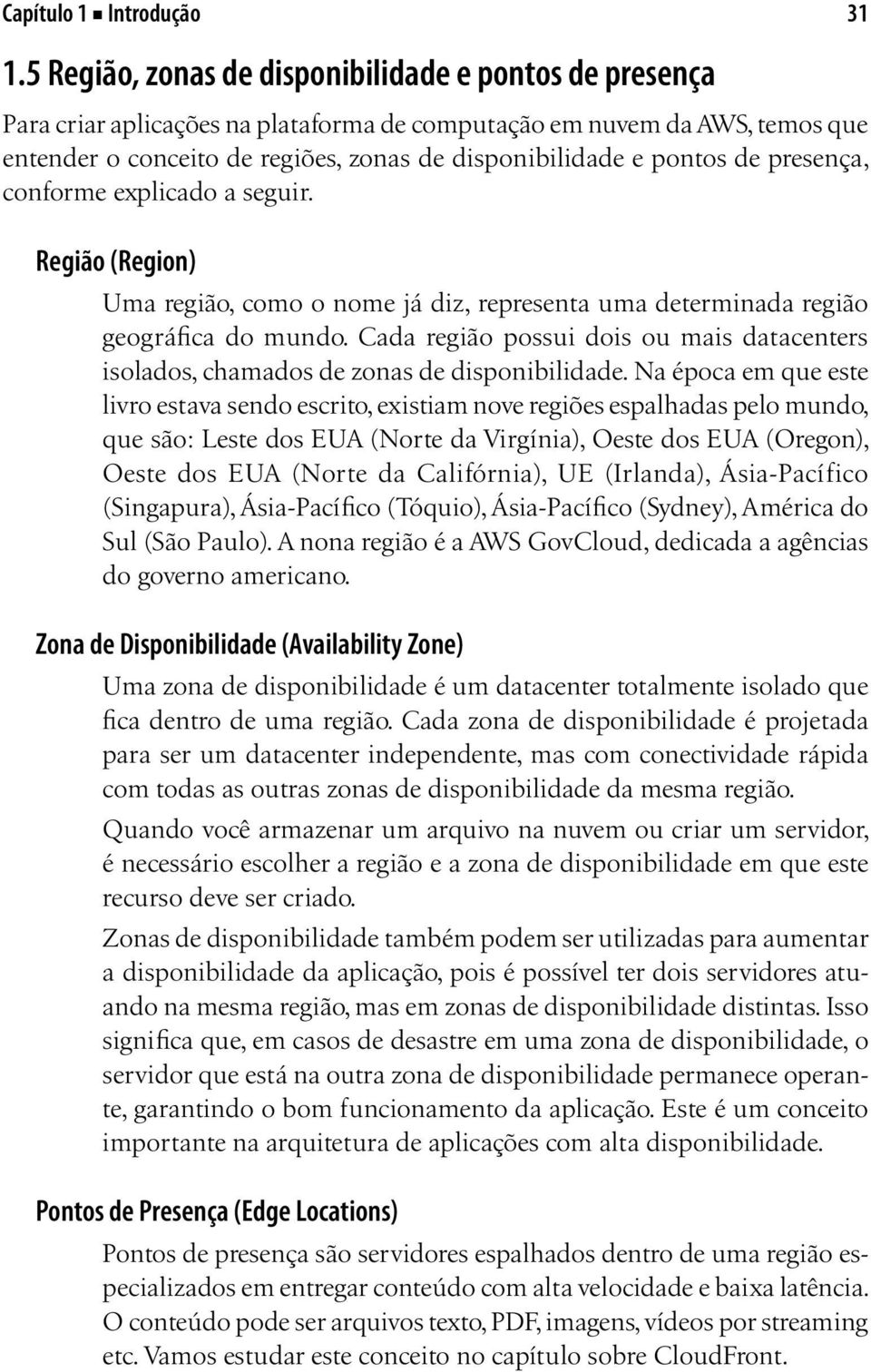 Capítulo 1 ■ Introdução 31

1.5 Região, zonas de disponibilidade e pontos de presença

Para criar aplicações na plataforma de computação em nuvem da AWS, temos que entender o conceito de regiões, zonas de disponibilidade e pontos de presença, conforme explicado a seguir.

Região (Region)

Uma região, como o nome já diz, representa uma determinada região geográfica do mundo. Cada região possui dois ou mais datacenters isolados, chamados de zonas de disponibilidade. Na época em que este livro estava sendo escrito, existiam nove regiões espalhadas pelo mundo, que são: Leste dos EUA (Norte da Virgínia), Oeste dos EUA (Oregon), Oeste dos EUA (Norte da Califórnia), UE (Irlanda), Ásia-Pacífico (Singapura), Ásia-Pacífico (Tóquio), Ásia-Pacífico (Sydney), América do Sul (São Paulo). A nona região é a AWS GovCloud, dedicada a agências do governo americano.

Zona de Disponibilidade (Availability Zone)

Uma zona de disponibilidade é um datacenter totalmente isolado que fica dentro de uma região. Cada zona de disponibilidade é projetada para ser um datacenter independente, mas com conectividade rápida com todas as outras zonas de disponibilidade da mesma região.

Quando você armazenar um arquivo na nuvem ou criar um servidor, é necessário escolher a região e a zona de disponibilidade em que este recurso deve ser criado.

Zonas de disponibilidade também podem ser utilizadas para aumentar a disponibilidade da aplicação, pois é possível ter dois servidores atuando na mesma região, mas em zonas de disponibilidade distintas. Isso significa que, em casos de desastre em uma zona de disponibilidade, o servidor que está na outra zona de disponibilidade permanece operante, garantindo o bom funcionamento da aplicação. Este é um conceito importante na arquitetura de aplicações com alta disponibilidade.

Pontos de Presença (Edge Locations)

Pontos de presença são servidores espalhados dentro de uma região especializados em entregar conteúdo com alta velocidade e baixa latência. O conteúdo pode ser arquivos texto, PDF, imagens, vídeos por streaming etc. Vamos estudar este conceito no capítulo sobre CloudFront.